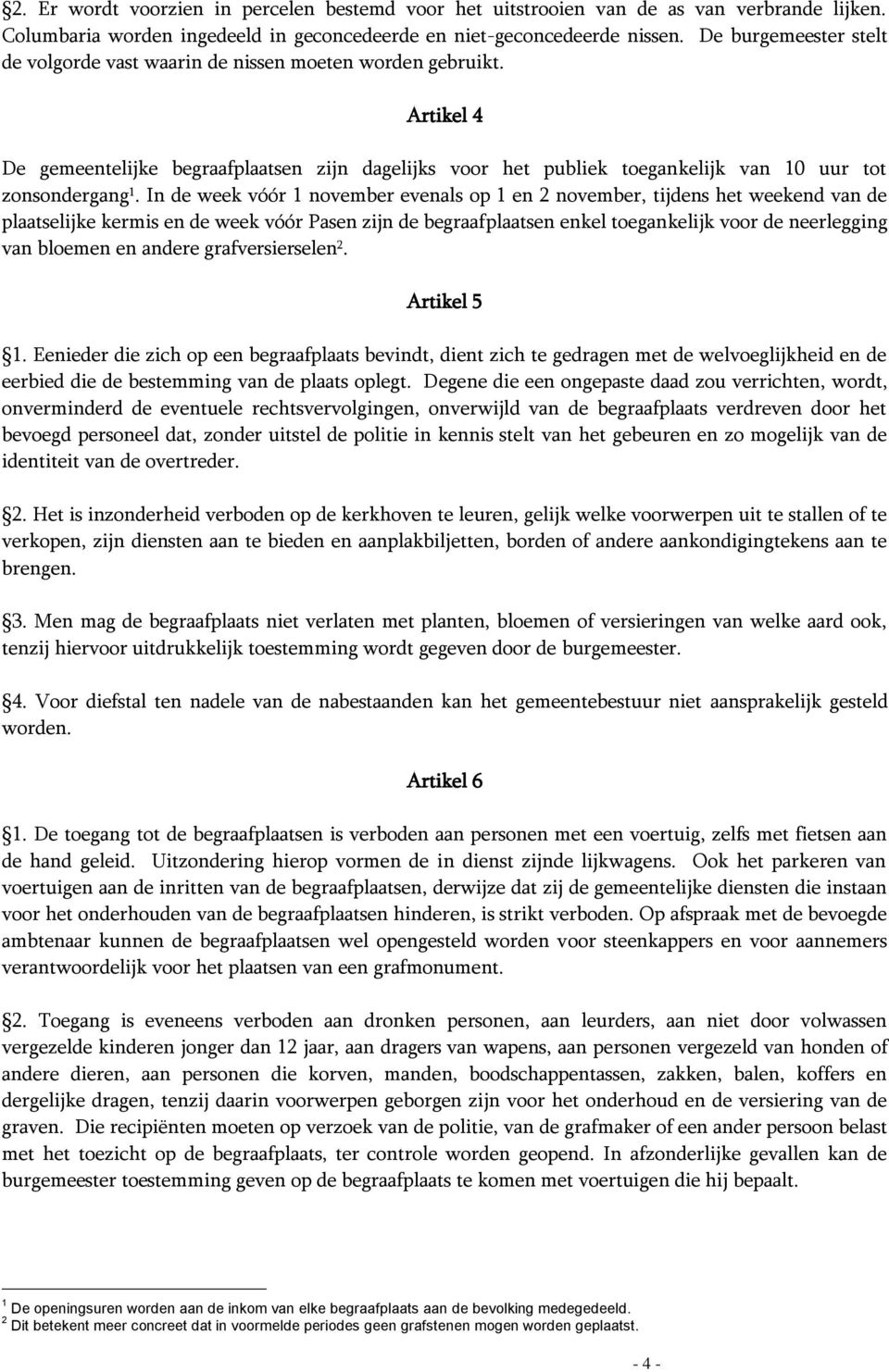 §2. Er wordt voorzien in percelen bestemd voor het uitstrooien van de as van verbrande lijken. Columbaria worden ingedeeld in geconcedeerde en niet-geconcedeerde nissen. De burgemeester stelt de volgorde vast waarin de nissen moeten worden gebruikt.

Artikel 4

De gemeentelijke begraafplaatsen zijn dagelijks voor het publiek toegankelijk van 10 uur tot zonsondergang$^1$. In de week vóór 1 november evenals op 1 en 2 november, tijdens het weekend van de plaatselijke kermis en de week vóór Pasen zijn de begraafplaatsen enkel toegankelijk voor de neerlegging van bloemen en andere grafversierselen$^2$.

Artikel 5

§1. Eenieder die zich op een begraafplaats bevindt, dient zich te gedragen met de welvoeglijkheid en de eerbied die de bestemming van de plaats oplegt. Degene die een ongepaste daad zou verrichten, wordt, onverminderd de eventuele rechtsvervolgingen, onverwijld van de begraafplaats verdreven door het bevoegd personeel dat, zonder uitstel de politie in kennis stelt van het gebeuren en zo mogelijk van de identiteit van de overtreder.

§2. Het is inzonderheid verboden op de kerkhoven te leuren, gelijk welke voorwerpen uit te stallen of te verkopen, zijn diensten aan te bieden en aanplakbiljetten, borden of andere aankondigingtekens aan te brengen.

§3. Men mag de begraafplaats niet verlaten met planten, bloemen of versieringen van welke aard ook, tenzij hiervoor uitdrukkelijk toestemming wordt gegeven door de burgemeester.

§4. Voor diefstal ten nadele van de nabestaanden kan het gemeentebestuur niet aansprakelijk gesteld worden.

Artikel 6

§1. De toegang tot de begraafplaatsen is verboden aan personen met een voertuig, zelfs met fietsen aan de hand geleid. Uitzondering hierop vormen de in dienst zijnde lijkwagens. Ook het parkeren van voertuigen aan de inritten van de begraafplaatsen, derwijze dat zij de gemeentelijke diensten die instaan voor het onderhouden van de begraafplaatsen hinderen, is strikt verboden. Op afspraak met de bevoegde ambtenaar kunnen de begraafplaatsen wel opengesteld worden voor steenkappers en voor aannemers verantwoordelijk voor het plaatsen van een grafmonument.

§2. Toegang is eveneens verboden aan dronken personen, aan leurders, aan niet door volwassen vergezelde kinderen jonger dan 12 jaar, aan dragers van wapens, aan personen vergezeld van honden of andere dieren, aan personen die korven, manden, boodschappentassen, zakken, balen, koffers en dergelijke dragen, tenzij daarin voorwerpen geborgen zijn voor het onderhoud en de versiering van de graven. Die recipiënten moeten op verzoek van de politie, van de grafmaker of een ander persoon belast met het toezicht op de begraafplaats, ter controle worden geopend. In afzonderlijke gevallen kan de burgemeester toestemming geven op de begraafplaats te komen met voertuigen die hij bepaalt.

$^1$ De openingsuren worden aan de inkom van elke begraafplaats aan de bevolking medegedeeld.
$^2$ Dit betekent meer concreet dat in voormelde periodes geen grafstenen mogen worden geplaatst.

- 4 -